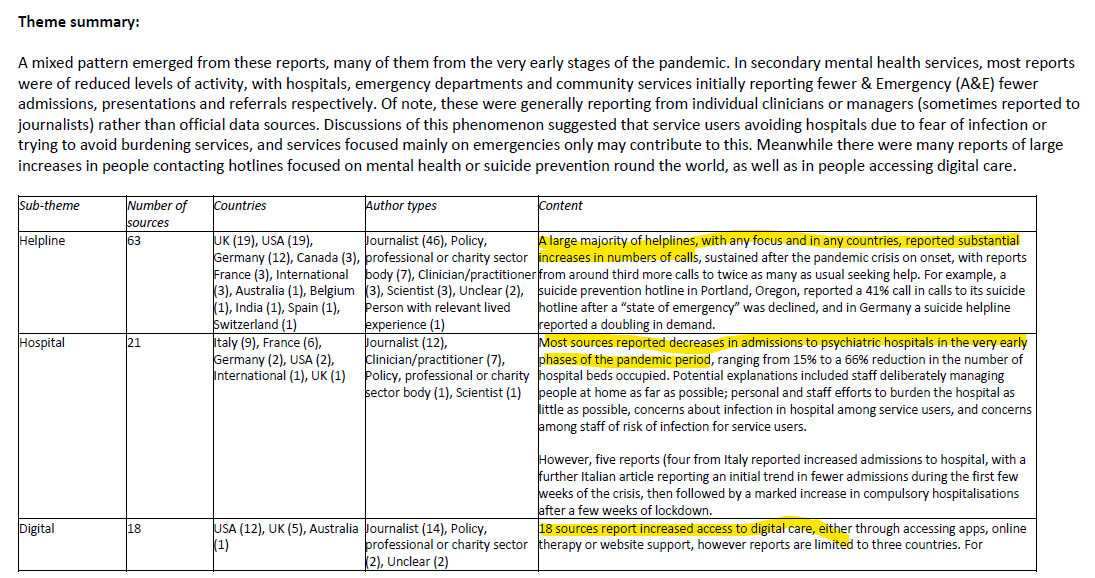 **Theme summary:**

A mixed pattern emerged from these reports, many of them from the very early stages of the pandemic. In secondary mental health services, most reports were of reduced levels of activity, with hospitals, emergency departments and community services initially reporting fewer & Emergency (A&E) fewer admissions, presentations and referrals respectively. Of note, these were generally reporting from individual clinicians or managers (sometimes reported to journalists) rather than official data sources. Discussions of this phenomenon suggested that service users avoiding hospitals due to fear of infection or trying to avoid burdening services, and services focused mainly on emergencies only may contribute to this. Meanwhile there were many reports of large increases in people contacting hotlines focused on mental health or suicide prevention round the world, as well as in people accessing digital care.

| Sub-theme | Number of sources | Countries | Author types | Content |
|---|---|---|---|---|
| Helpline | 63 | UK (19), USA (19), Germany (12), Canada (3), France (3), International (3), Australia (1), Belgium (1), India (1), Spain (1), Switzerland (1) | Journalist (46), Policy, professional or charity sector body (7), Clinician/practitioner (3), Scientist (3), Unclear (2), Person with relevant lived experience (1) | A large majority of helplines, with any focus and in any countries, reported substantial increases in numbers of calls, sustained after the pandemic crisis on onset, with reports from around third more calls to twice as many as usual seeking help. For example, a suicide prevention hotline in Portland, Oregon, reported a 41% call in calls to its suicide hotline after a "state of emergency" was declined, and in Germany a suicide helpline reported a doubling in demand. |
| Hospital | 21 | Italy (9), France (6), Germany (2), USA (2), International (1), UK (1) | Journalist (12), Clinician/practitioner (7), Policy, professional or charity sector body (1), Scientist (1) | Most sources reported decreases in admissions to psychiatric hospitals in the very early phases of the pandemic period, ranging from 15% to a 66% reduction in the number of hospital beds occupied. Potential explanations included staff deliberately managing people at home as far as possible; personal and staff efforts to burden the hospital as little as possible, concerns about infection in hospital among service users, and concerns among staff of risk of infection for service users.<br><br>However, five reports (four from Italy reported increased admissions to hospital, with a further Italian article reporting an initial trend in fewer admissions during the first few weeks of the crisis, then followed by a marked increase in compulsory hospitalisations after a few weeks of lockdown. |
| Digital | 18 | USA (12), UK (5), Australia (1) | Journalist (14), Policy, professional or charity sector (2), Unclear (2) | 18 sources report increased access to digital care, either through accessing apps, online therapy or website support, however reports are limited to three countries. For |